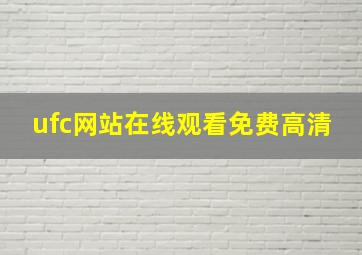 ufc网站在线观看免费高清